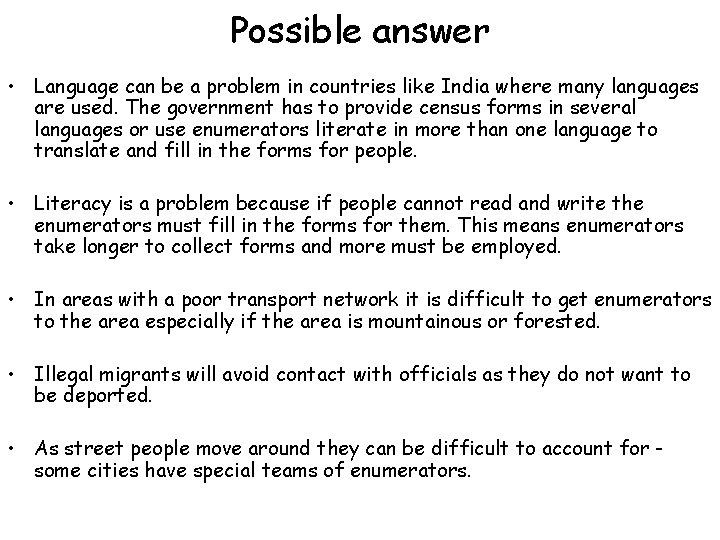 Possible answer

• Language can be a problem in countries like India where many languages are used. The government has to provide census forms in several languages or use enumerators literate in more than one language to translate and fill in the forms for people.

• Literacy is a problem because if people cannot read and write the enumerators must fill in the forms for them. This means enumerators take longer to collect forms and more must be employed.

• In areas with a poor transport network it is difficult to get enumerators to the area especially if the area is mountainous or forested.

• Illegal migrants will avoid contact with officials as they do not want to be deported.

• As street people move around they can be difficult to account for - some cities have special teams of enumerators.